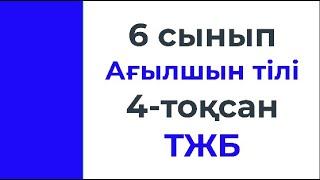 6 сынып
Ағылшын тілі
4-тоқсан
ТЖБ